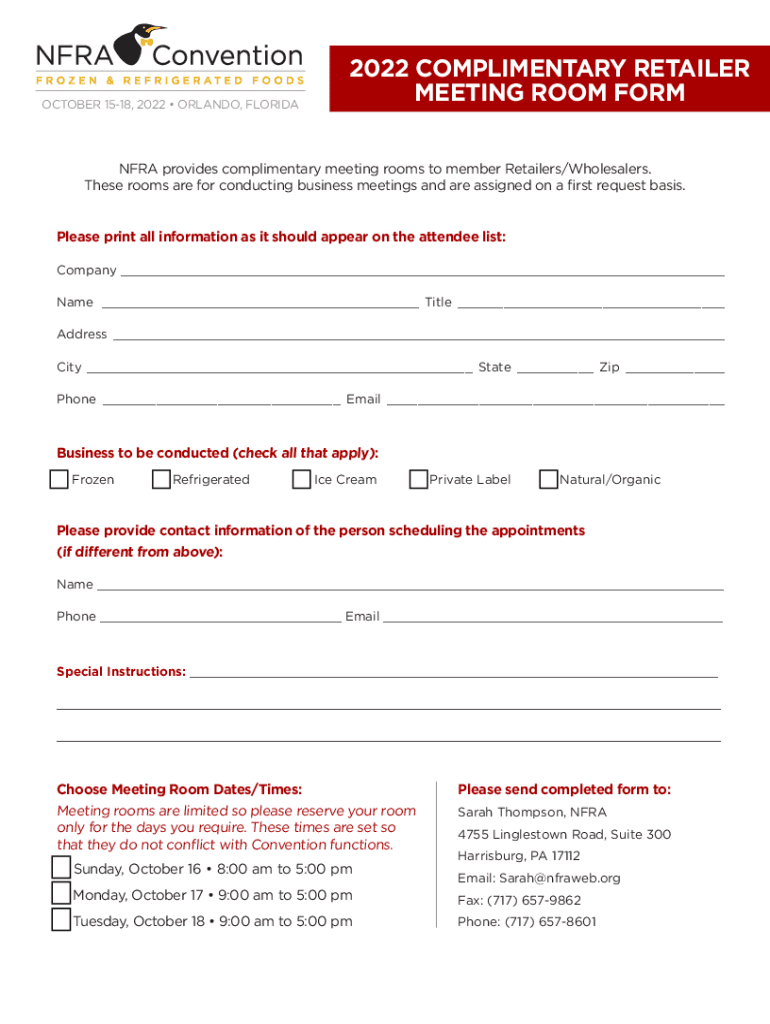 NFRA Convention
FROZEN & REFRIGERATED FOODS
OCTOBER 15-18, 2022 • ORLANDO, FLORIDA

2022 COMPLIMENTARY RETAILER MEETING ROOM FORM

NFRA provides complimentary meeting rooms to member Retailers/Wholesalers. These rooms are for conducting business meetings and are assigned on a first request basis.

Please print all information as it should appear on the attendee list:

Company

Name Title

Address

City State Zip

Phone Email

Business to be conducted (check all that apply):

Frozen Refrigerated Ice Cream Private Label Natural/Organic

Please provide contact information of the person scheduling the appointments (if different from above):

Name

Phone Email

Special Instructions:

Choose Meeting Room Dates/Times:

Meeting rooms are limited so please reserve your room only for the days you require. These times are set so that they do not conflict with Convention functions.

Sunday, October 16 • 8:00 am to 5:00 pm

Monday, October 17 • 9:00 am to 5:00 pm

Tuesday, October 18 • 9:00 am to 5:00 pm

Please send completed form to:

Sarah Thompson, NFRA

4755 Linglestown Road, Suite 300

Harrisburg, PA 17112

Email: Sarah@nfraweb.org

Fax: (717) 657-9862

Phone: (717) 657-8601